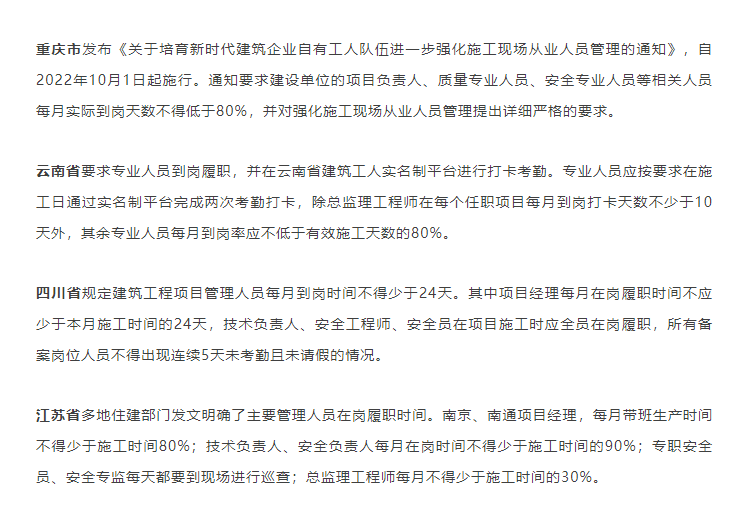 重庆市发布《关于培育新时代建筑企业自有工人队伍进一步强化施工现场从业人员管理的通知》，自2022年10月1日起施行。通知要求建设单位的项目负责人、质量专业人员、安全专业人员等相关人员每月实际到岗天数不得低于80%，并对强化施工现场从业人员管理提出详细严格的要求。

云南省要求专业人员到岗履职，并在云南省建筑工人实名制平台进行打卡考勤。专业人员应按要求在施工日通过实名制平台完成两次考勤打卡，除总监理工程师在每个任职项目每月到岗打卡天数不少于10天外，其余专业人员每月到岗率应不低于有效施工天数的80%。

四川省规定建筑工程项目管理人员每月到岗时间不得少于24天。其中项目经理每月在岗履职时间不应少于本月施工时间的24天，技术负责人、安全工程师、安全员在项目施工时应全员在岗履职，所有备案岗位人员不得出现连续5天未考勤且未请假的情况。

江苏省多地住建部门发文明确了主要管理人员在岗履职时间。南京、南通项目经理，每月带班生产时间不得少于施工时间80%；技术负责人、安全负责人每月在岗时间不得少于施工时间的90%；专职安全员、安全专监每天都要到现场进行巡查；总监理工程师每月不得少于施工时间的30%。